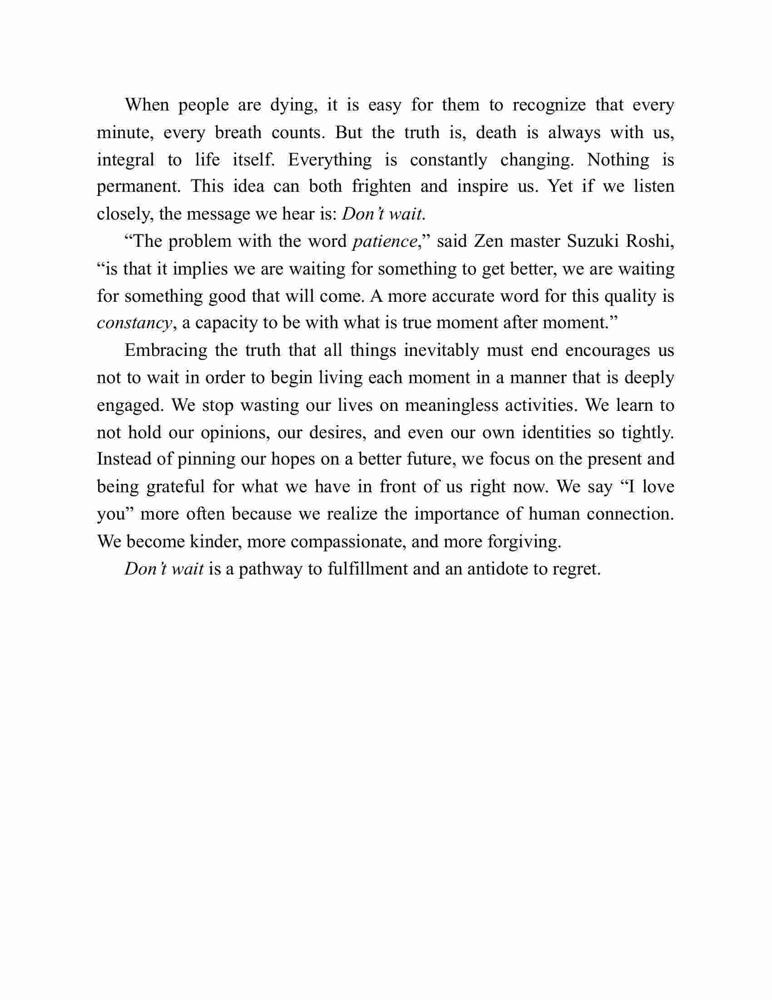 When people are dying, it is easy for them to recognize that every minute, every breath counts. But the truth is, death is always with us, integral to life itself. Everything is constantly changing. Nothing is permanent. This idea can both frighten and inspire us. Yet if we listen closely, the message we hear is: Don't wait.

"The problem with the word patience," said Zen master Suzuki Roshi, "is that it implies we are waiting for something to get better, we are waiting for something good that will come. A more accurate word for this quality is constancy, a capacity to be with what is true moment after moment."

Embracing the truth that all things inevitably must end encourages us not to wait in order to begin living each moment in a manner that is deeply engaged. We stop wasting our lives on meaningless activities. We learn to not hold our opinions, our desires, and even our own identities so tightly. Instead of pinning our hopes on a better future, we focus on the present and being grateful for what we have in front of us right now. We say "I love you" more often because we realize the importance of human connection. We become kinder, more compassionate, and more forgiving.

Don't wait is a pathway to fulfillment and an antidote to regret.